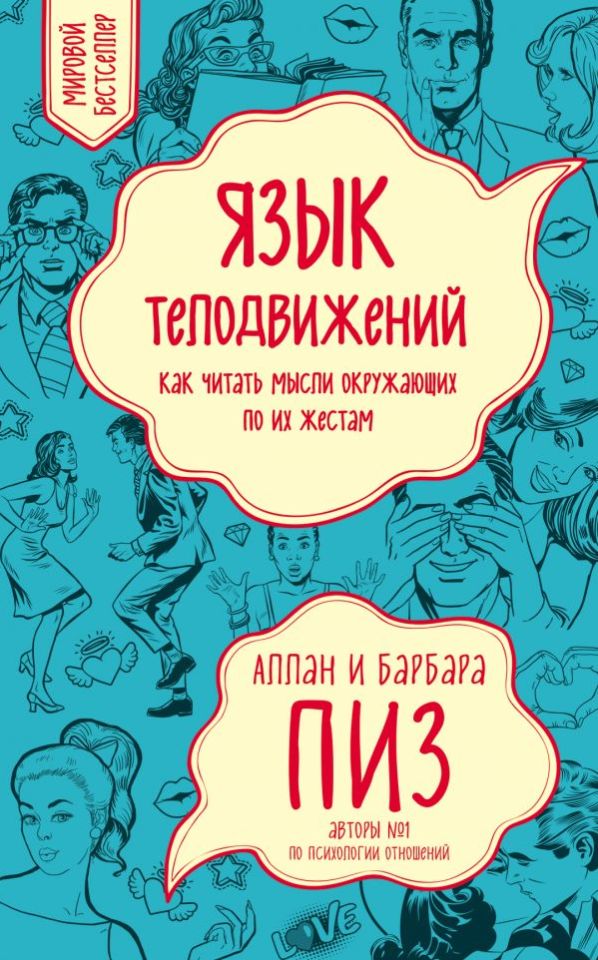 МИРОВОЙ БЕСТСЕЛЛЕР

ЯЗЫК ТЕЛОДВИЖЕНИЙ

КАК ЧИТАТЬ МЫСЛИ ОКРУЖАЮЩИХ ПО ИХ ЖЕСТАМ

АЛЛАН И БАРБАРА

ПИЗ

АВТОРЫ №1 ПО ПСИХОЛОГИИ ОТНОШЕНИЙ

LOVE